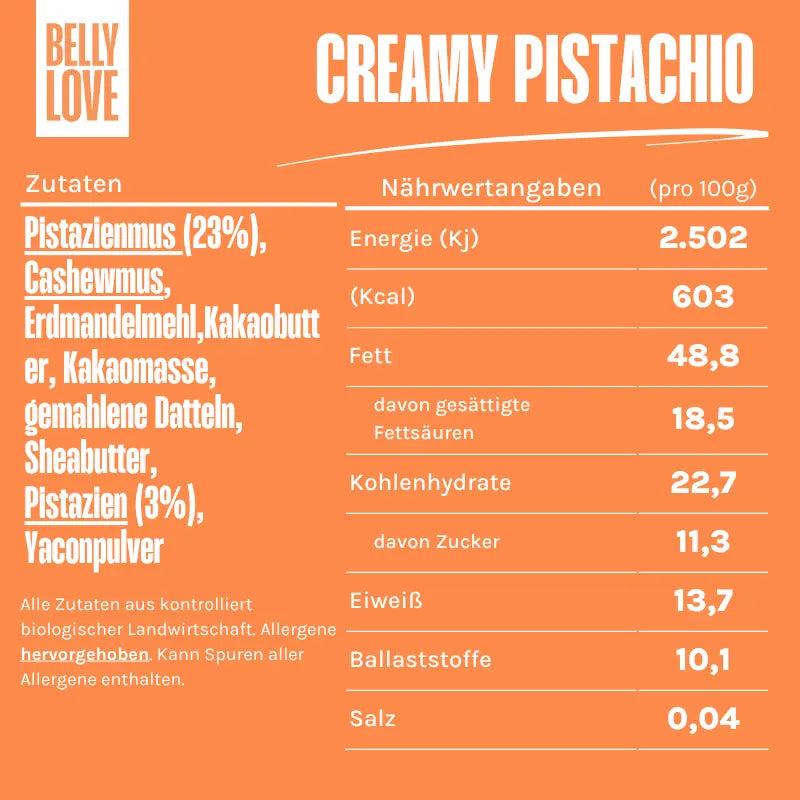 BELLY LOVE

CREAMY PISTACHIO

Zutaten

Pistazienmus (23%), Cashewmus, Erdmandelmehl,Kakaobutter, Kakaomasse, gemahlene Datteln, Sheabutter, Pistazien (3%), Yaconpulver

Alle Zutaten aus kontrolliert biologischer Landwirtschaft. Allergene hervorgehoben. Kann Spuren aller Allergene enthalten.

| Nährwertangaben | (pro 100g) |
|---|---|
| Energie (Kj) | 2.502 |
| (Kcal) | 603 |
| Fett | 48,8 |
| davon gesättigte Fettsäuren | 18,5 |
| Kohlenhydrate | 22,7 |
| davon Zucker | 11,3 |
| Eiweiß | 13,7 |
| Ballaststoffe | 10,1 |
| Salz | 0,04 |